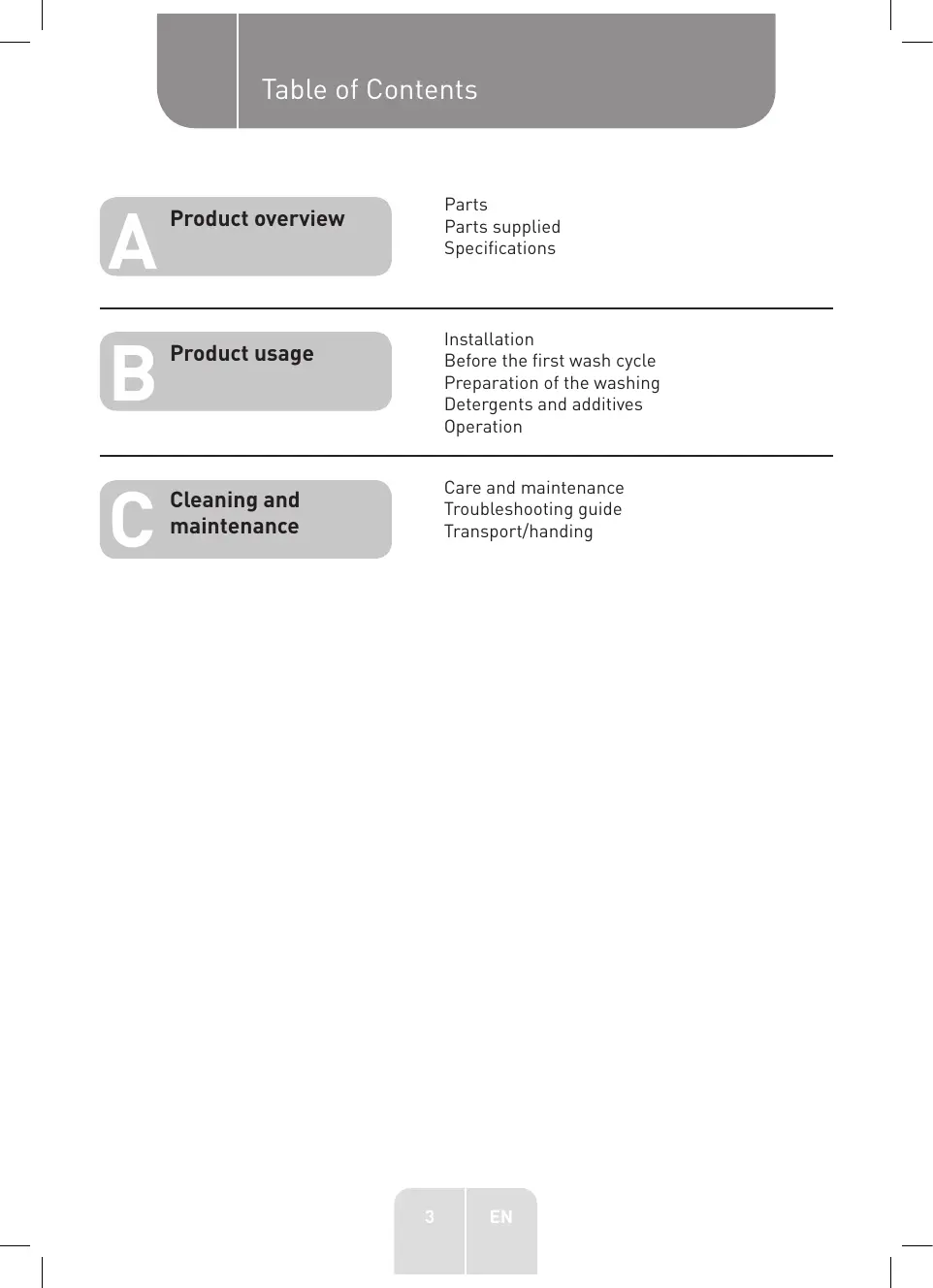 Table of Contents

A Product overview

Parts
Parts supplied
Specifications

B Product usage

Installation
Before the first wash cycle
Preparation of the washing
Detergents and additives
Operation

C Cleaning and maintenance

Care and maintenance
Troubleshooting guide
Transport/handing

3 EN